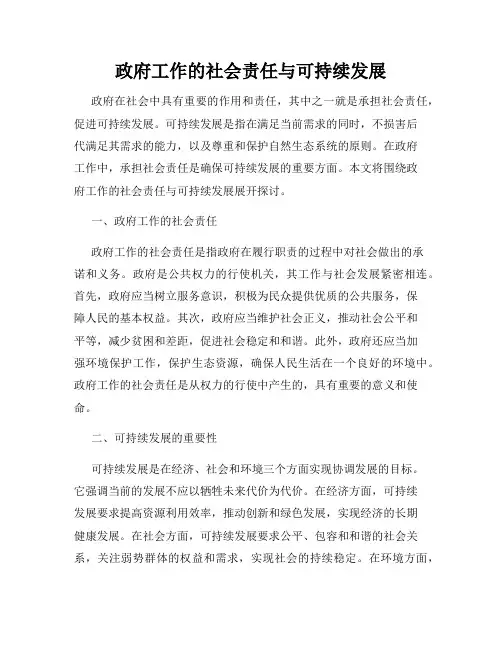 政府工作的社会责任与可持续发展

政府在社会中具有重要的作用和责任，其中之一就是承担社会责任，促进可持续发展。可持续发展是指在满足当前需求的同时，不损害后代满足其需求的能力，以及尊重和保护自然生态系统的原则。在政府工作中，承担社会责任是确保可持续发展的重要方面。本文将围绕政府工作的社会责任与可持续发展展开探讨。

一、政府工作的社会责任

政府工作的社会责任是指政府在履行职责的过程中对社会做出的承诺和义务。政府是公共权力的行使机关，其工作与社会发展紧密相连。首先，政府应当树立服务意识，积极为民众提供优质的公共服务，保障人民的基本权益。其次，政府应当维护社会正义，推动社会公平和平等，减少贫困和差距，促进社会稳定和和谐。此外，政府还应当加强环境保护工作，保护生态资源，确保人民生活在一个良好的环境中。政府工作的社会责任是从权力的行使中产生的，具有重要的意义和使命。

二、可持续发展的重要性

可持续发展是在经济、社会和环境三个方面实现协调发展的目标。它强调当前的发展不应以牺牲未来代价为代价。在经济方面，可持续发展要求提高资源利用效率，推动创新和绿色发展，实现经济的长期健康发展。在社会方面，可持续发展要求公平、包容和和谐的社会关系，关注弱势群体的权益和需求，实现社会的持续稳定。在环境方面，